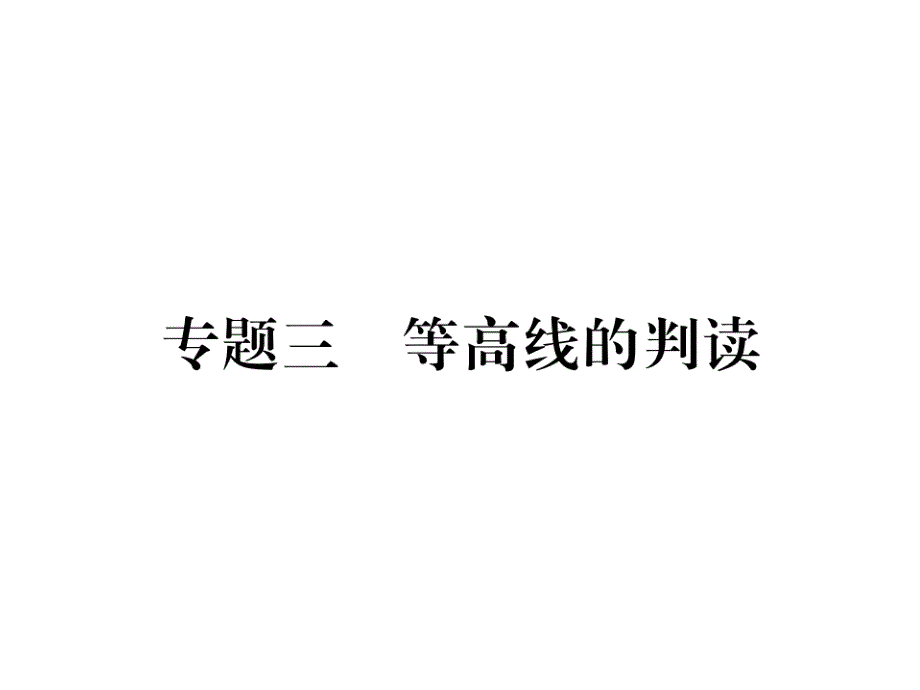 专题三　等高线的判读